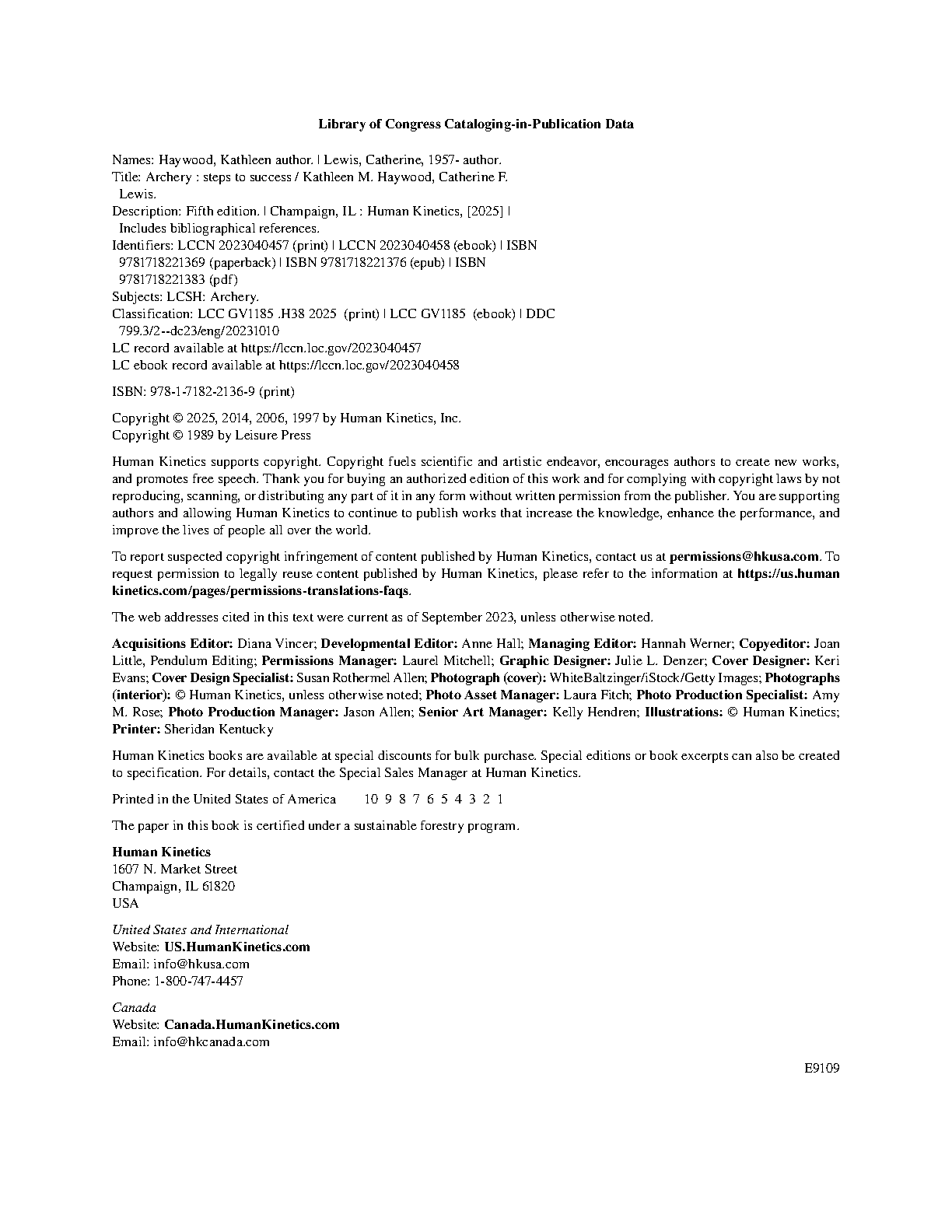 Library of Congress Cataloging-in-Publication Data

Names: Haywood, Kathleen author. | Lewis, Catherine, 1957- author.
Title: Archery : steps to success / Kathleen M. Haywood, Catherine F. Lewis.
Description: Fifth edition. | Champaign, IL : Human Kinetics, [2025] | Includes bibliographical references.
Identifiers: LCCN 2023040457 (print) | LCCN 2023040458 (ebook) | ISBN 9781718221369 (paperback) | ISBN 9781718221376 (epub) | ISBN 9781718221383 (pdf)
Subjects: LCSH: Archery.
Classification: LCC GV1185 .H38 2025 (print) | LCC GV1185 (ebook) | DDC 799.3/2--dc23/eng/20231010
LC record available at https://lccn.loc.gov/2023040457
LC ebook record available at https://lccn.loc.gov/2023040458

ISBN: 978-1-7182-2136-9 (print)

Copyright © 2025, 2014, 2006, 1997 by Human Kinetics, Inc.
Copyright © 1989 by Leisure Press

Human Kinetics supports copyright. Copyright fuels scientific and artistic endeavor, encourages authors to create new works, and promotes free speech. Thank you for buying an authorized edition of this work and for complying with copyright laws by not reproducing, scanning, or distributing any part of it in any form without written permission from the publisher. You are supporting authors and allowing Human Kinetics to continue to publish works that increase the knowledge, enhance the performance, and improve the lives of people all over the world.

To report suspected copyright infringement of content published by Human Kinetics, contact us at permissions@hkusa.com. To request permission to legally reuse content published by Human Kinetics, please refer to the information at https://us.humankinetics.com/pages/permissions-translations-faqs.

The web addresses cited in this text were current as of September 2023, unless otherwise noted.

Acquisitions Editor: Diana Vincer; Developmental Editor: Anne Hall; Managing Editor: Hannah Werner; Copyeditor: Joan Little, Pendulum Editing; Permissions Manager: Laurel Mitchell; Graphic Designer: Julie L. Denzer; Cover Designer: Keri Evans; Cover Design Specialist: Susan Rothermel Allen; Photograph (cover): WhiteBaltzinger/iStock/Getty Images; Photographs (interior): © Human Kinetics, unless otherwise noted; Photo Asset Manager: Laura Fitch; Photo Production Specialist: Amy M. Rose; Photo Production Manager: Jason Allen; Senior Art Manager: Kelly Hendren; Illustrations: © Human Kinetics; Printer: Sheridan Kentucky

Human Kinetics books are available at special discounts for bulk purchase. Special editions or book excerpts can also be created to specification. For details, contact the Special Sales Manager at Human Kinetics.

Printed in the United States of America 10 9 8 7 6 5 4 3 2 1

The paper in this book is certified under a sustainable forestry program.

Human Kinetics
1607 N. Market Street
Champaign, IL 61820
USA

United States and International
Website: US.HumanKinetics.com
Email: info@hkusa.com
Phone: 1-800-747-4457

Canada
Website: Canada.HumanKinetics.com
Email: info@hkcanada.com

E9109